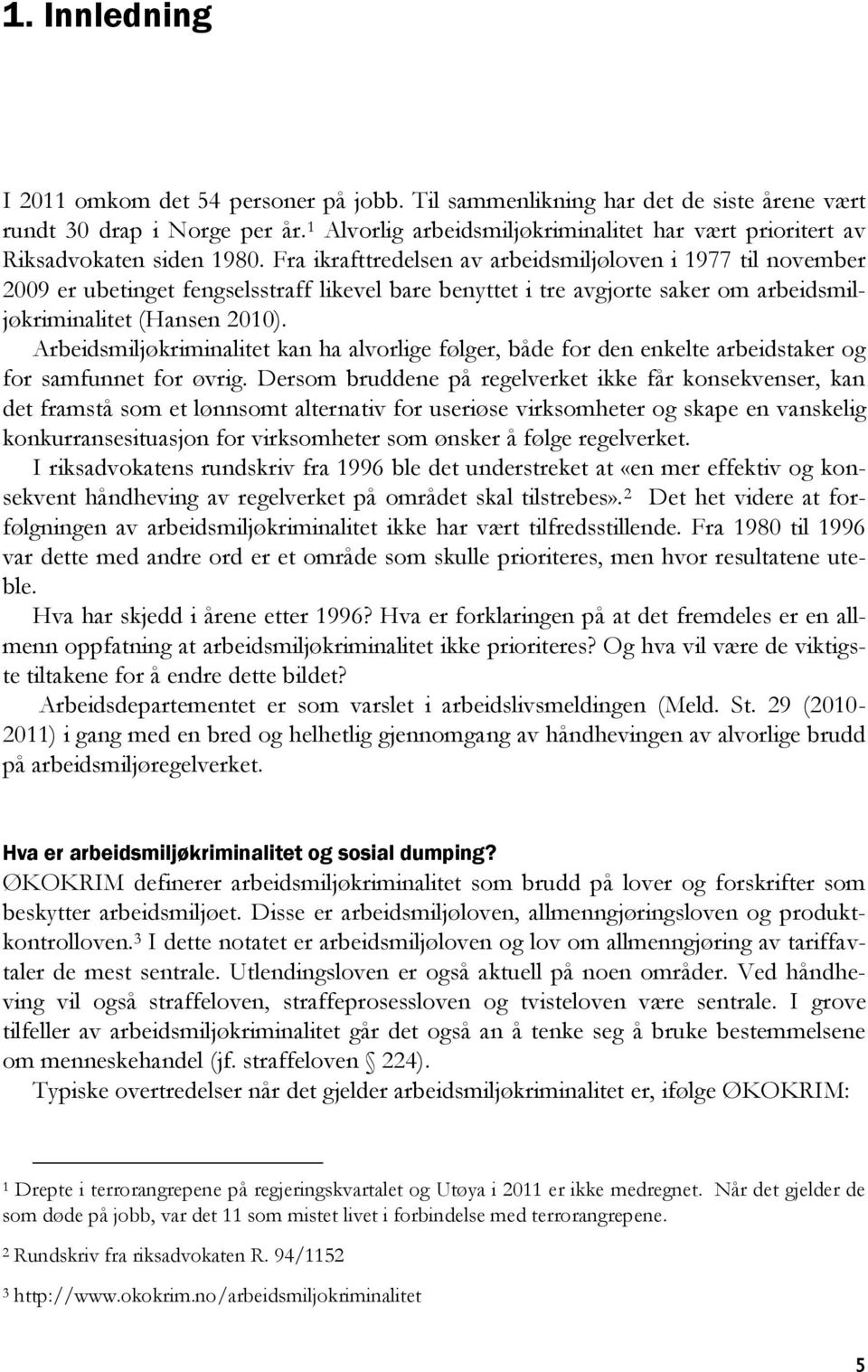 1. Innledning

I 2011 omkom det 54 personer på jobb. Til sammenlikning har det de siste årene vært rundt 30 drap i Norge per år.$^1$ Alvorlig arbeidsmiljøkriminalitet har vært prioritert av Riksadvokaten siden 1980. Fra ikrafttredelsen av arbeidsmiljøloven i 1977 til november 2009 er ubetinget fengselsstraff likevel bare benyttet i tre avgjorte saker om arbeidsmiljøkriminalitet (Hansen 2010).

Arbeidsmiljøkriminalitet kan ha alvorlige følger, både for den enkelte arbeidstaker og for samfunnet for øvrig. Dersom bruddene på regelverket ikke får konsekvenser, kan det framstå som et lønnsomt alternativ for useriøse virksomheter og skape en vanskelig konkurransesituasjon for virksomheter som ønsker å følge regelverket.

I riksadvokatens rundskriv fra 1996 ble det understreket at «en mer effektiv og konsekvent håndheving av regelverket på området skal tilstrebes».$^2$ Det het videre at forfølgningen av arbeidsmiljøkriminalitet ikke har vært tilfredsstillende. Fra 1980 til 1996 var dette med andre ord er et område som skulle prioriteres, men hvor resultatene uteble.

Hva har skjedd i årene etter 1996? Hva er forklaringen på at det fremdeles er en allmenn oppfatning at arbeidsmiljøkriminalitet ikke prioriteres? Og hva vil være de viktigste tiltakene for å endre dette bildet?

Arbeidsdepartementet er som varslet i arbeidslivsmeldingen (Meld. St. 29 (2010-2011) i gang med en bred og helhetlig gjennomgang av håndhevingen av alvorlige brudd på arbeidsmiljøregelverket.

Hva er arbeidsmiljøkriminalitet og sosial dumping?

ØKOKRIM definerer arbeidsmiljøkriminalitet som brudd på lover og forskrifter som beskytter arbeidsmiljøet. Disse er arbeidsmiljøloven, allmenngjøringsloven og produktkontrolloven.$^3$ I dette notatet er arbeidsmiljøloven og lov om allmenngjøring av tariffavtaler de mest sentrale. Utlendingsloven er også aktuell på noen områder. Ved håndheving vil også straffeloven, straffeprosessloven og tvisteloven være sentrale. I grove tilfeller av arbeidsmiljøkriminalitet går det også an å tenke seg å bruke bestemmelsene om menneskehandel (jf. straffeloven § 224).

Typiske overtredelser når det gjelder arbeidsmiljøkriminalitet er, ifølge ØKOKRIM:

$^1$ Drepte i terrorangrepene på regjeringskvartalet og Utøya i 2011 er ikke medregnet. Når det gjelder de som døde på jobb, var det 11 som mistet livet i forbindelse med terrorangrepene.

$^2$ Rundskriv fra riksadvokaten R. 94/1152

$^3$ http://www.okokrim.no/arbeidsmiljokriminalitet

5